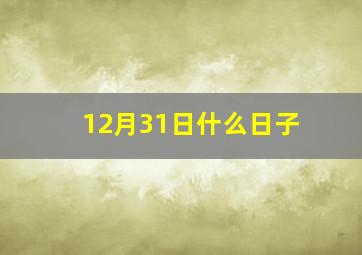 12月31日什么日子